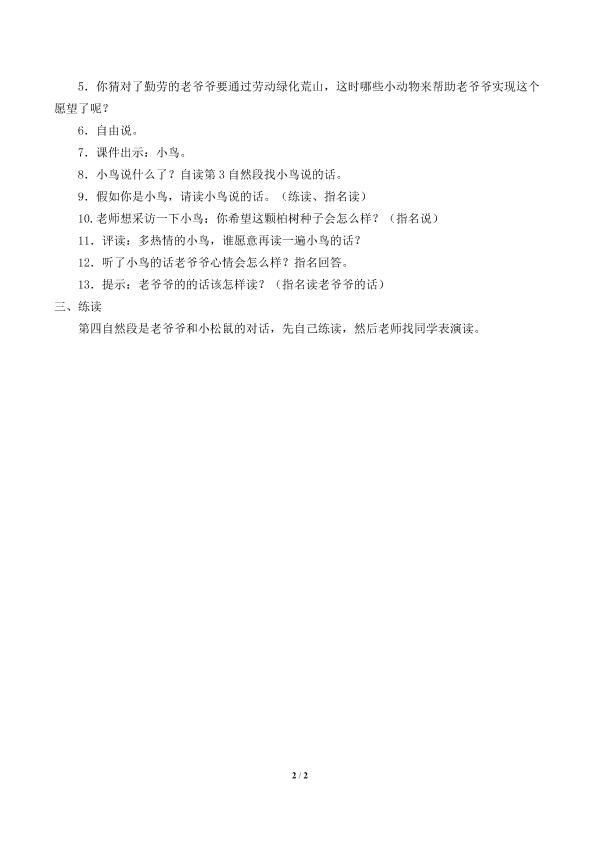 5．你猜对了勤劳的老爷爷要通过劳动绿化荒山，这时哪些小动物来帮助老爷爷实现这个愿望了呢？

6．自由说。

7．课件出示：小鸟。

8．小鸟说什么了？自读第3自然段找小鸟说的话。

9．假如你是小鸟，请读小鸟说的话。（练读、指名读）

10.老师想采访一下小鸟：你希望这颗柏树种子会怎么样？（指名说）

11．评读：多热情的小鸟，谁愿意再读一遍小鸟的话？

12．听了小鸟的话老爷爷心情会怎么样？指名回答。

13．提示：老爷爷的的话该怎样读？（指名读老爷爷的话）

三、练读

第四自然段是老爷爷和小松鼠的对话，先自己练读，然后老师找同学表演读。

2 / 2